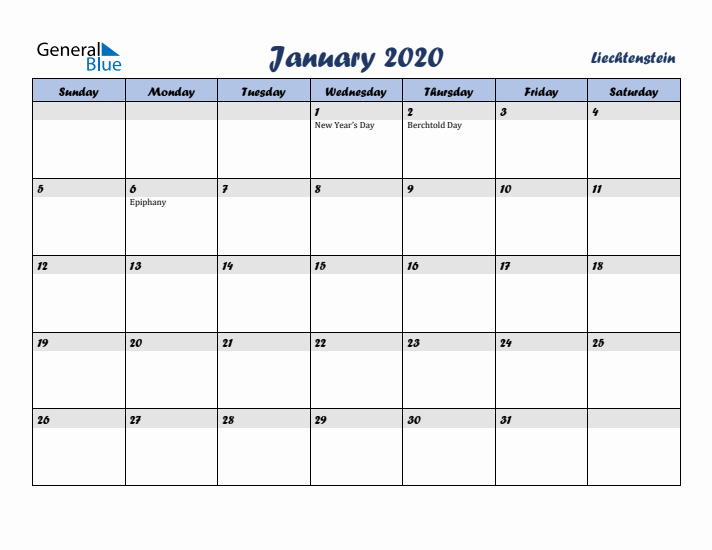 General Blue

January 2020

Liechtenstein

| Sunday | Monday | Tuesday | Wednesday | Thursday | Friday | Saturday |
|---|---|---|---|---|---|---|
| | | | 1 New Year's Day | 2 Berchtold Day | 3 | 4 |
| 5 | 6 Epiphany | 7 | 8 | 9 | 10 | 11 |
| 12 | 13 | 14 | 15 | 16 | 17 | 18 |
| 19 | 20 | 21 | 22 | 23 | 24 | 25 |
| 26 | 27 | 28 | 29 | 30 | 31 | |